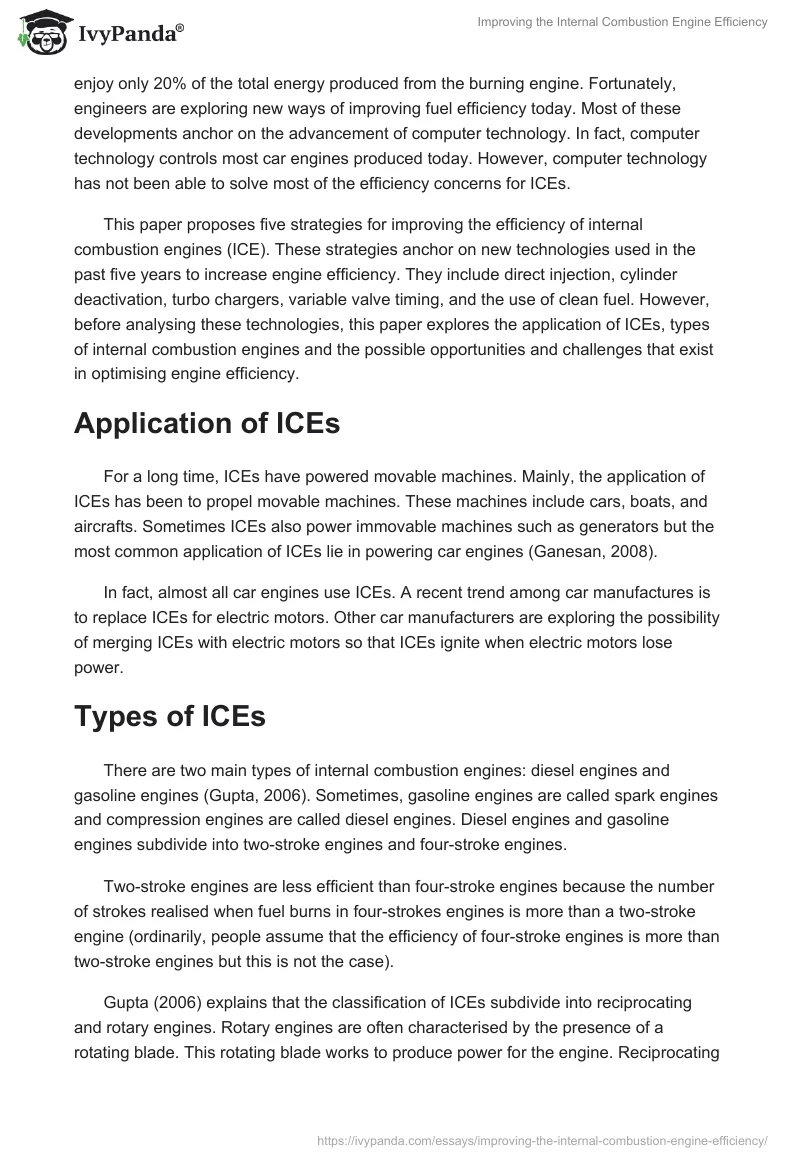 IvyPanda®

Improving the Internal Combustion Engine Efficiency

enjoy only 20% of the total energy produced from the burning engine. Fortunately, engineers are exploring new ways of improving fuel efficiency today. Most of these developments anchor on the advancement of computer technology. In fact, computer technology controls most car engines produced today. However, computer technology has not been able to solve most of the efficiency concerns for ICEs.

This paper proposes five strategies for improving the efficiency of internal combustion engines (ICE). These strategies anchor on new technologies used in the past five years to increase engine efficiency. They include direct injection, cylinder deactivation, turbo chargers, variable valve timing, and the use of clean fuel. However, before analysing these technologies, this paper explores the application of ICEs, types of internal combustion engines and the possible opportunities and challenges that exist in optimising engine efficiency.

Application of ICEs

For a long time, ICEs have powered movable machines. Mainly, the application of ICEs has been to propel movable machines. These machines include cars, boats, and aircrafts. Sometimes ICEs also power immovable machines such as generators but the most common application of ICEs lie in powering car engines (Ganesan, 2008).

In fact, almost all car engines use ICEs. A recent trend among car manufactures is to replace ICEs for electric motors. Other car manufacturers are exploring the possibility of merging ICEs with electric motors so that ICEs ignite when electric motors lose power.

Types of ICEs

There are two main types of internal combustion engines: diesel engines and gasoline engines (Gupta, 2006). Sometimes, gasoline engines are called spark engines and compression engines are called diesel engines. Diesel engines and gasoline engines subdivide into two-stroke engines and four-stroke engines.

Two-stroke engines are less efficient than four-stroke engines because the number of strokes realised when fuel burns in four-strokes engines is more than a two-stroke engine (ordinarily, people assume that the efficiency of four-stroke engines is more than two-stroke engines but this is not the case).

Gupta (2006) explains that the classification of ICEs subdivide into reciprocating and rotary engines. Rotary engines are often characterised by the presence of a rotating blade. This rotating blade works to produce power for the engine. Reciprocating

https://ivypanda.com/essays/improving-the-internal-combustion-engine-efficiency/